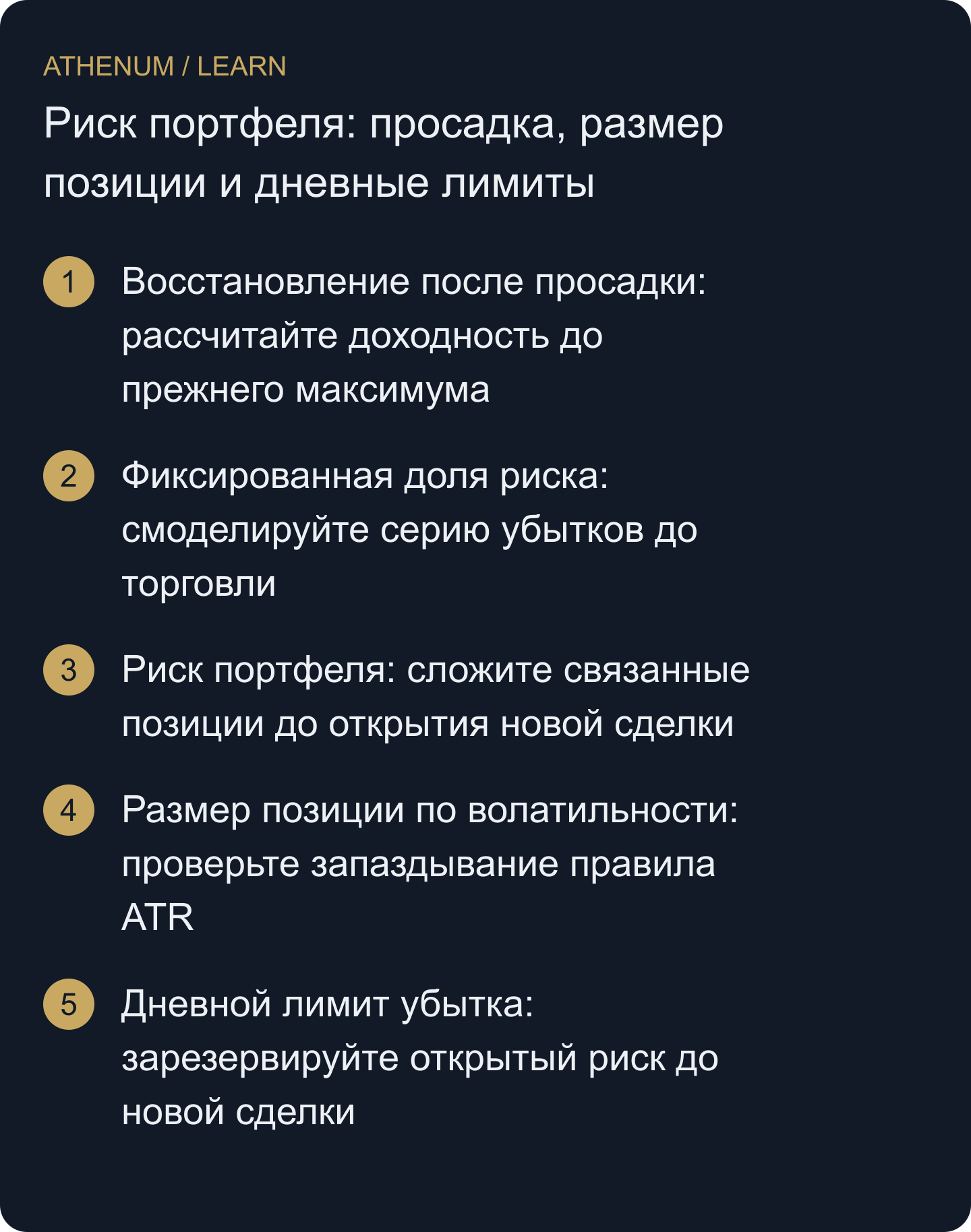 ATHENUM / LEARN

Риск портфеля: просадка, размер позиции и дневные лимиты

1 Восстановление после просадки: рассчитайте доходность до прежнего максимума

2 Фиксированная доля риска: смоделируйте серию убытков до торговли

3 Риск портфеля: сложите связанные позиции до открытия новой сделки

4 Размер позиции по волатильности: проверьте запаздывание правила ATR

5 Дневной лимит убытка: зарезервируйте открытый риск до новой сделки